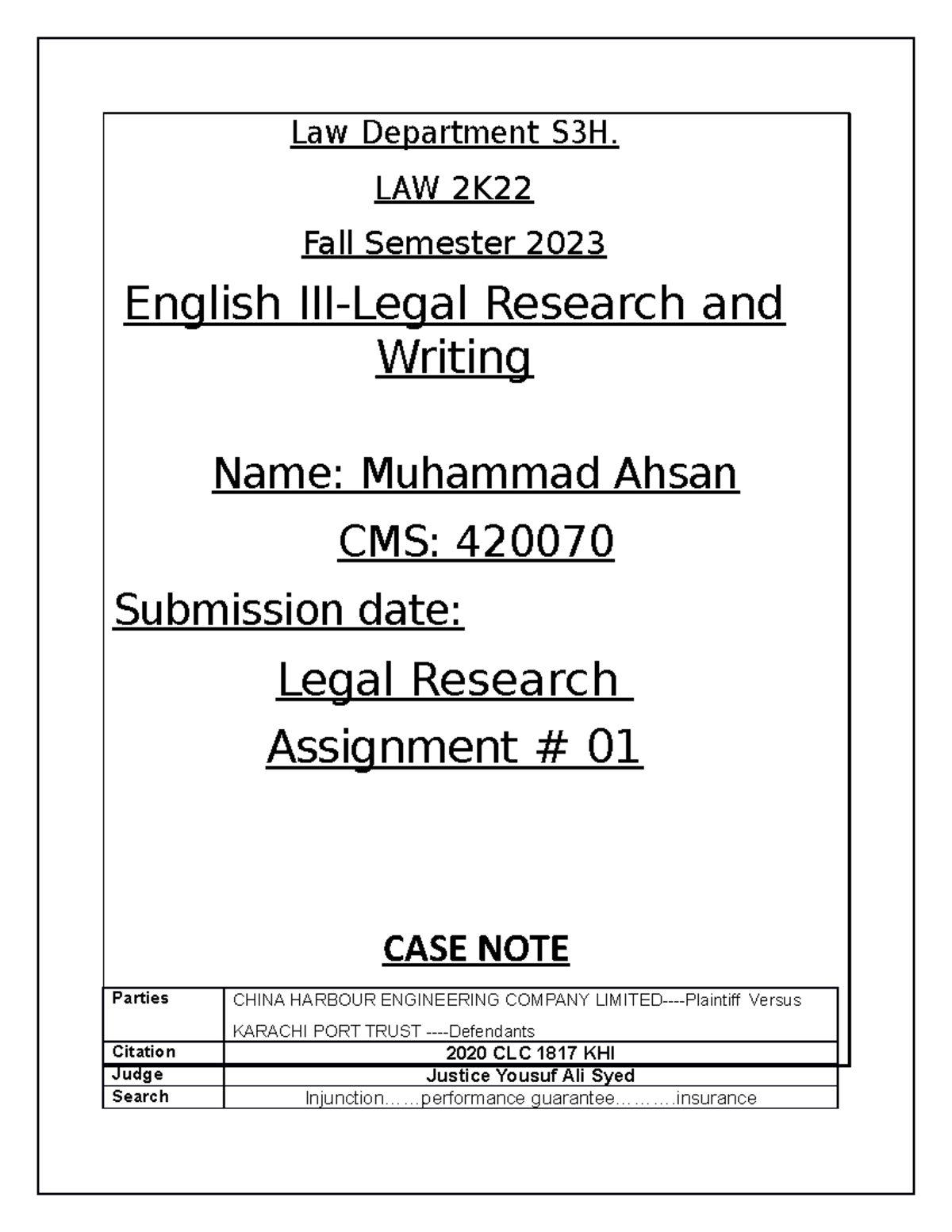 Law Department S3H.

LAW 2K22

Fall Semester 2023

English III-Legal Research and Writing

Name: Muhammad Ahsan

CMS: 420070

Submission date:

Legal Research

Assignment # 01

CASE NOTE

| Parties | CHINA HARBOUR ENGINEERING COMPANY LIMITED----Plaintiff Versus KARACHI PORT TRUST ----Defendants |
|---|---|
| Citation | 2020 CLC 1817 KHI |
| Judge | Justice Yousuf Ali Syed |
| Search | Injunction……performance guarantee………insurance |